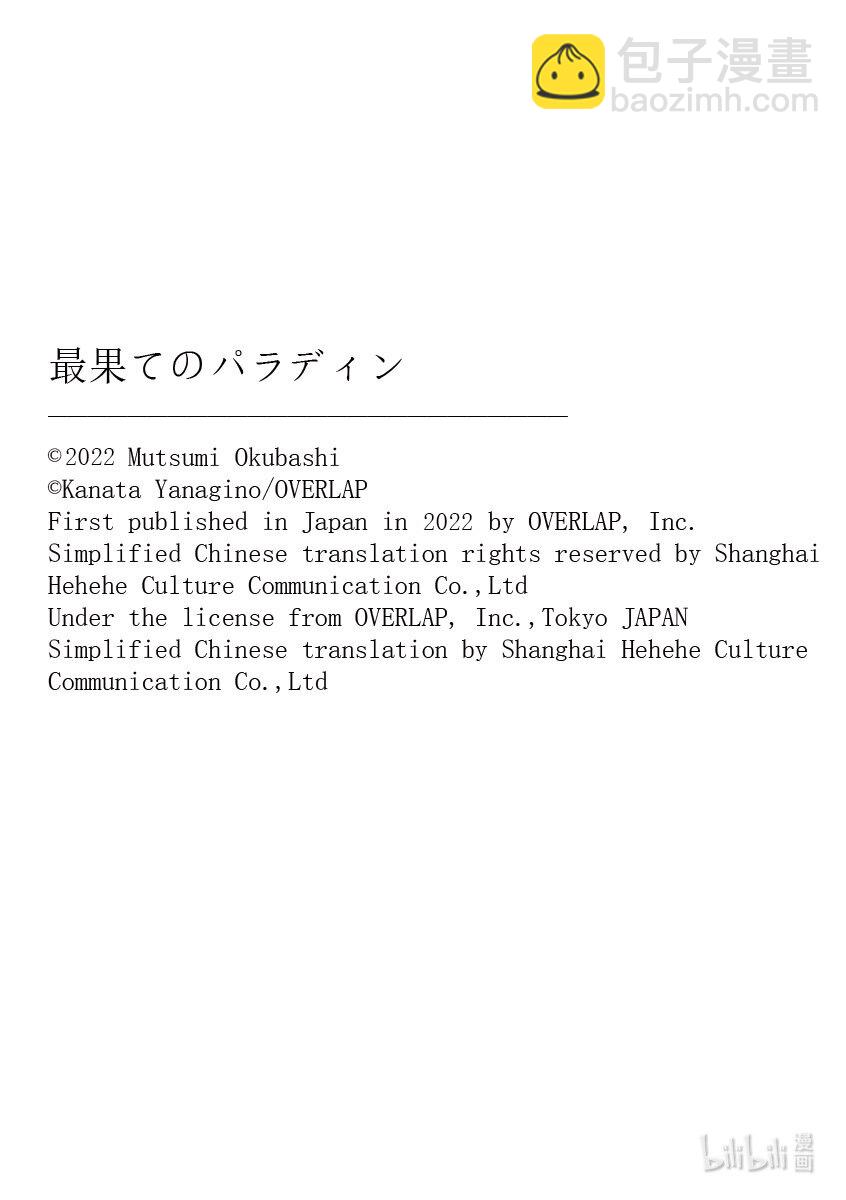 最果てのパラディン

©2022 Mutsumi Okubashi
©Kanata Yanagino/OVERLAP
First published in Japan in 2022 by OVERLAP, Inc.
Simplified Chinese translation rights reserved by Shanghai Hehehe Culture Communication Co.,Ltd
Under the license from OVERLAP, Inc.,Tokyo JAPAN
Simplified Chinese translation by Shanghai Hehehe Culture Communication Co.,Ltd

包子漫畫
baozimh.com
bilibili漫画